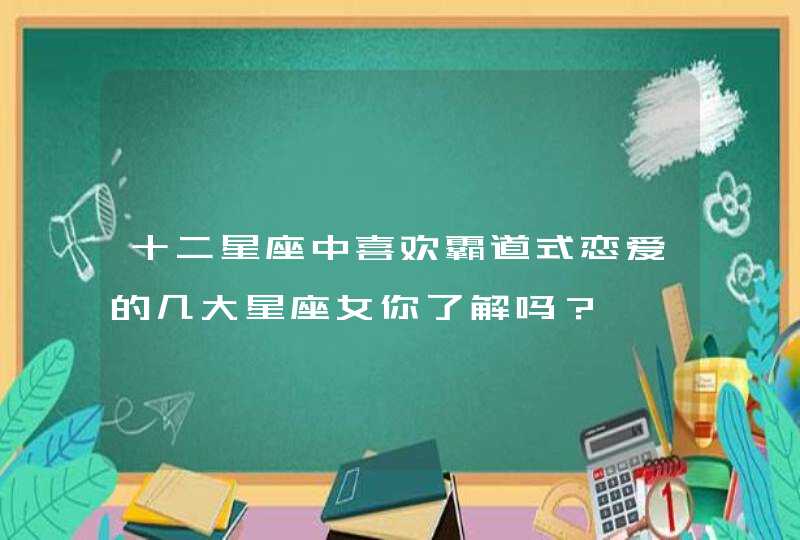 十二星座中喜欢霸道式恋爱的几大星座女你了解吗？